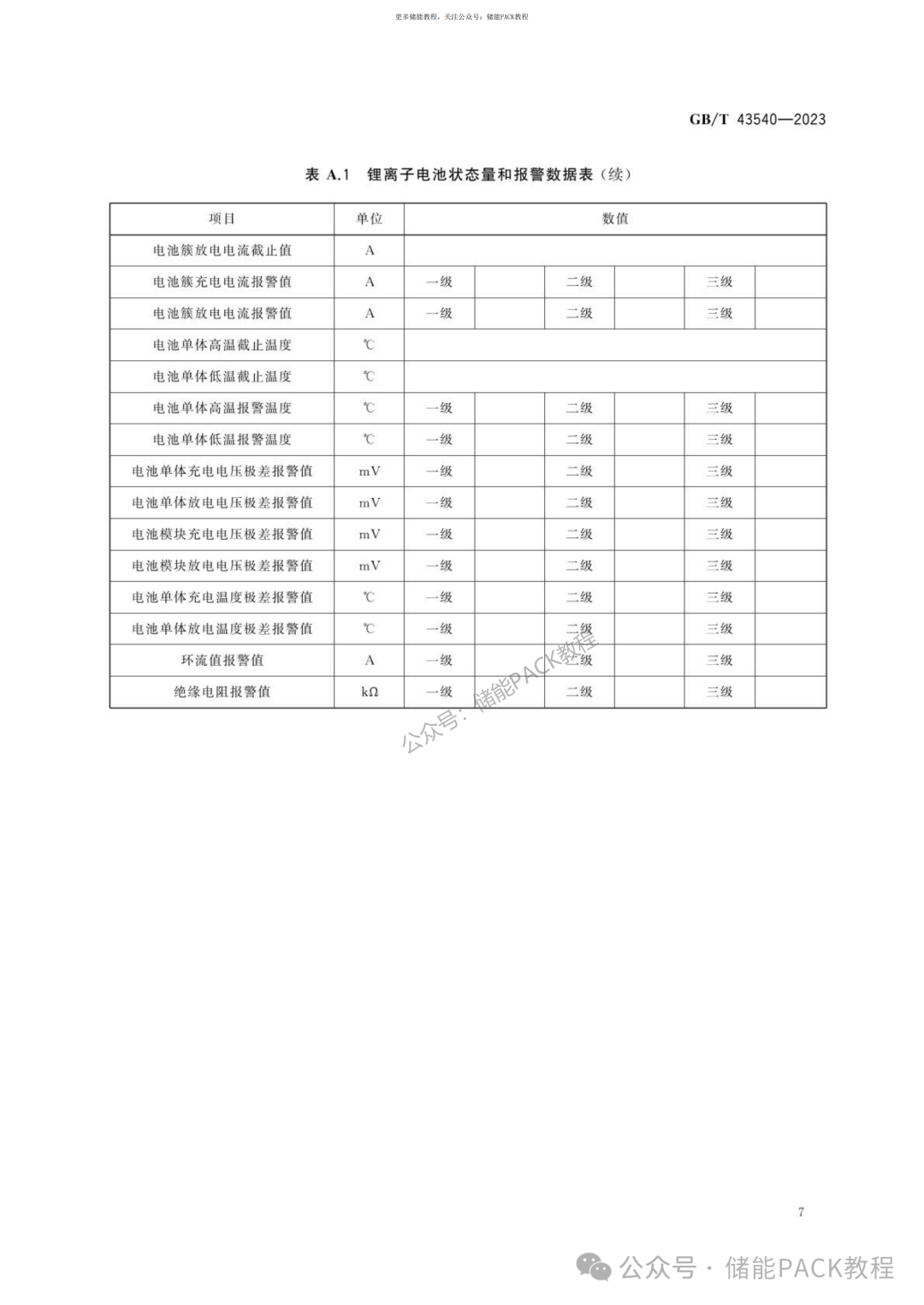 更多储能教程，关注公众号：储能PACK教程

GB/T 43540—2023

表 A.1 锂离子电池状态量和报警数据表（续）

| 项目 | 单位 | 数值 | | | | | |
|---|---|---|---|---|---|---|---|
| 电池簇放电电流截止值 | A | | | | | | |
| 电池簇充电电流报警值 | A | 一级 | | 二级 | | 三级 | |
| 电池簇放电电流报警值 | A | 一级 | | 二级 | | 三级 | |
| 电池单体高温截止温度 | ℃ | | | | | | |
| 电池单体低温截止温度 | ℃ | | | | | | |
| 电池单体高温报警温度 | ℃ | 一级 | | 二级 | | 三级 | |
| 电池单体低温报警温度 | ℃ | 一级 | | 二级 | | 三级 | |
| 电池单体充电电压极差报警值 | mV | 一级 | | 二级 | | 三级 | |
| 电池单体放电电压极差报警值 | mV | 一级 | | 二级 | | 三级 | |
| 电池模块充电电压极差报警值 | mV | 一级 | | 二级 | | 三级 | |
| 电池模块放电电压极差报警值 | mV | 一级 | | 二级 | | 三级 | |
| 电池单体充电温度极差报警值 | ℃ | 一级 | | 二级 | | 三级 | |
| 电池单体放电温度极差报警值 | ℃ | 一级 | | 二级 | | 三级 | |
| 环流值报警值 | A | 一级 | | 二级 | | 三级 | |
| 绝缘电阻报警值 | kΩ | 一级 | | 二级 | | 三级 | |

公众号：储能PACK教程

7

公众号 · 储能PACK教程